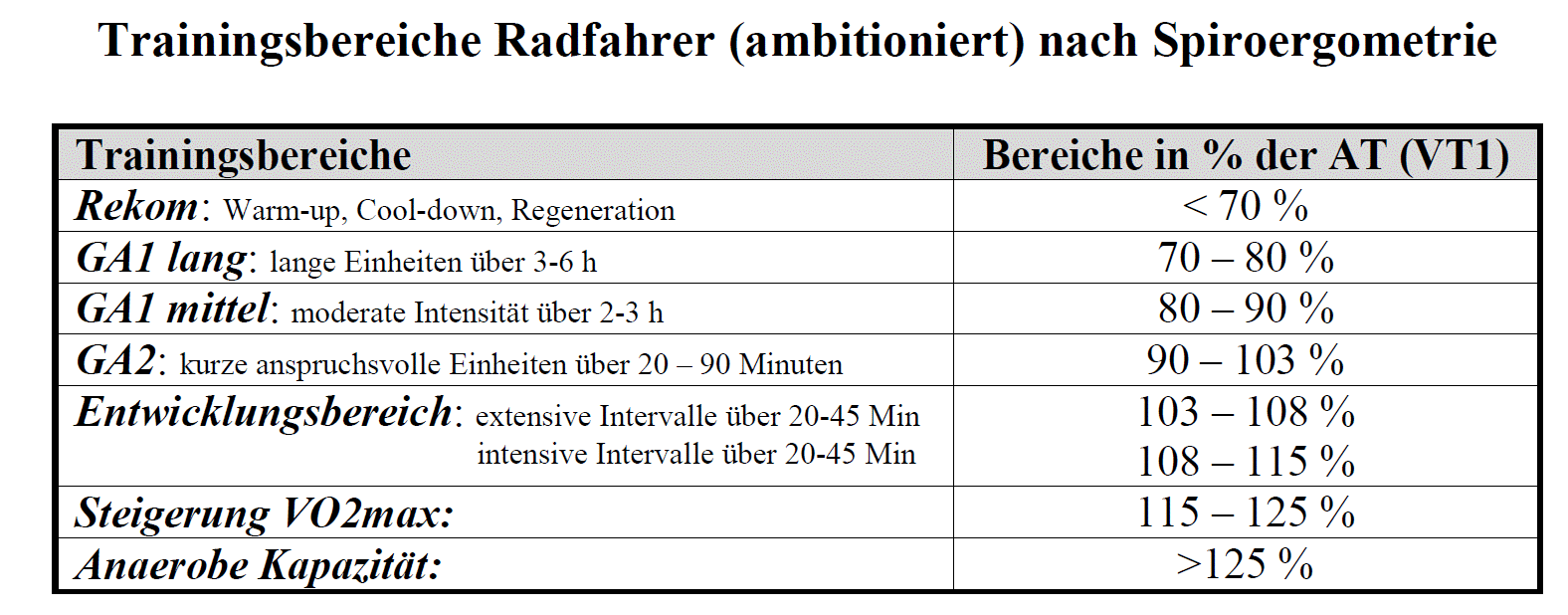 Trainingsbereiche Radfahrer (ambitioniert) nach Spiroergometrie

| Trainingsbereiche | Bereiche in % der AT (VT1) |
|---|---|
| Rekom: Warm-up, Cool-down, Regeneration | < 70 % |
| GA1 lang: lange Einheiten über 3-6 h | 70 – 80 % |
| GA1 mittel: moderate Intensität über 2-3 h | 80 – 90 % |
| GA2: kurze anspruchsvolle Einheiten über 20 – 90 Minuten | 90 – 103 % |
| Entwicklungsbereich: extensive Intervalle über 20-45 Min intensive Intervalle über 20-45 Min | 103 – 108 % 108 – 115 % |
| Steigerung VO2max: | 115 – 125 % |
| Anaerobe Kapazität: | >125 % |